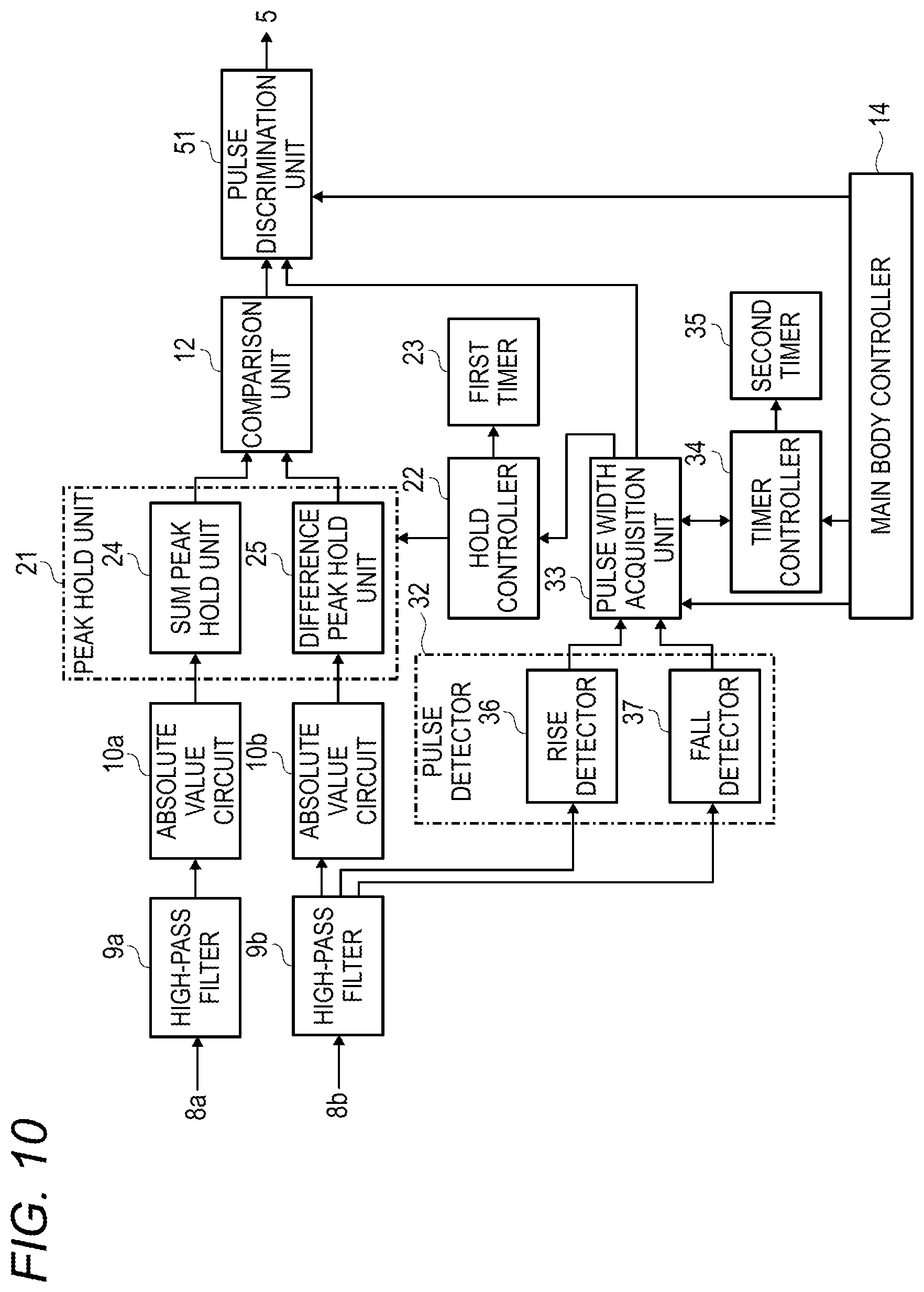 FIG. 10

8a
9a
HIGH-PASS FILTER
10a
ABSOLUTE VALUE CIRCUIT
21
PEAK HOLD UNIT
24
SUM PEAK HOLD UNIT
12
COMPARISON UNIT
51
PULSE DISCRIMINATION UNIT
5

8b
9b
HIGH-PASS FILTER
10b
ABSOLUTE VALUE CIRCUIT
25
DIFFERENCE PEAK HOLD UNIT

22
HOLD CONTROLLER
23
FIRST TIMER

32
PULSE DETECTOR
36
RISE DETECTOR
37
FALL DETECTOR
33
PULSE WIDTH ACQUISITION UNIT

34
TIMER CONTROLLER
35
SECOND TIMER

14
MAIN BODY CONTROLLER